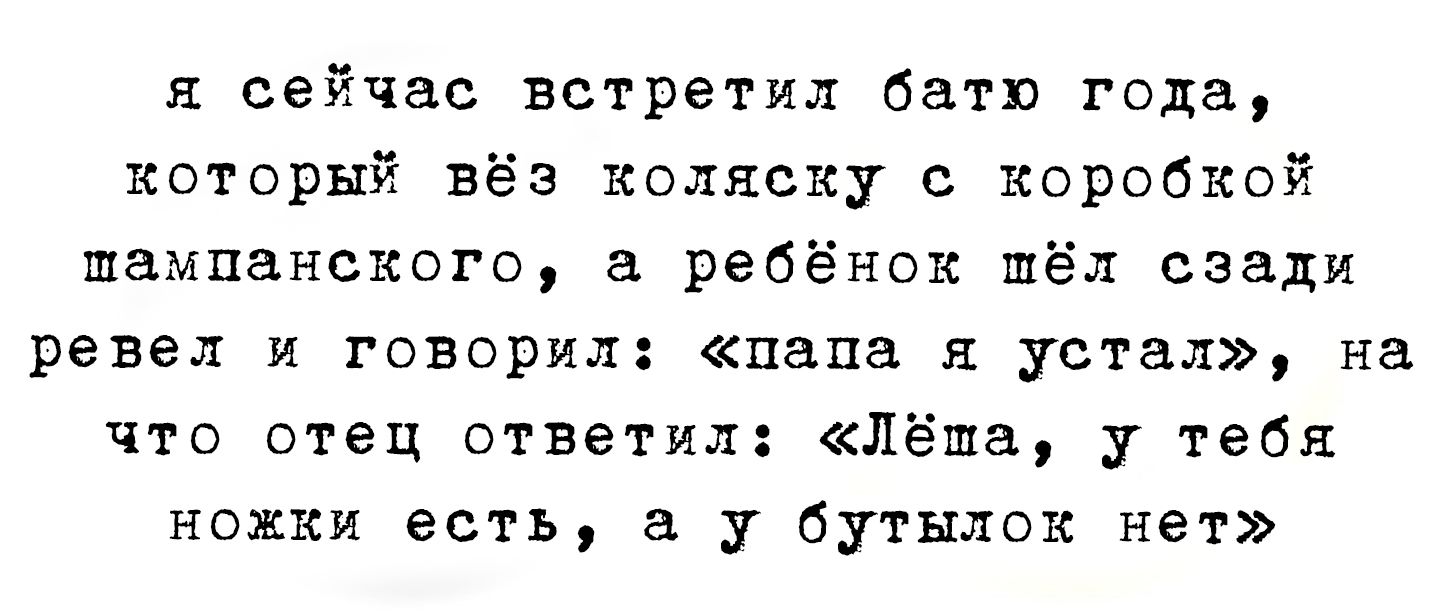 я сейчас встретил батю года, который вёз коляску с коробкой шампанского, а ребёнок шёл сзади ревел и говорил: «папа я устал», на что отец ответил: «Лёша, у тебя ножки есть, а у бутылок нет»